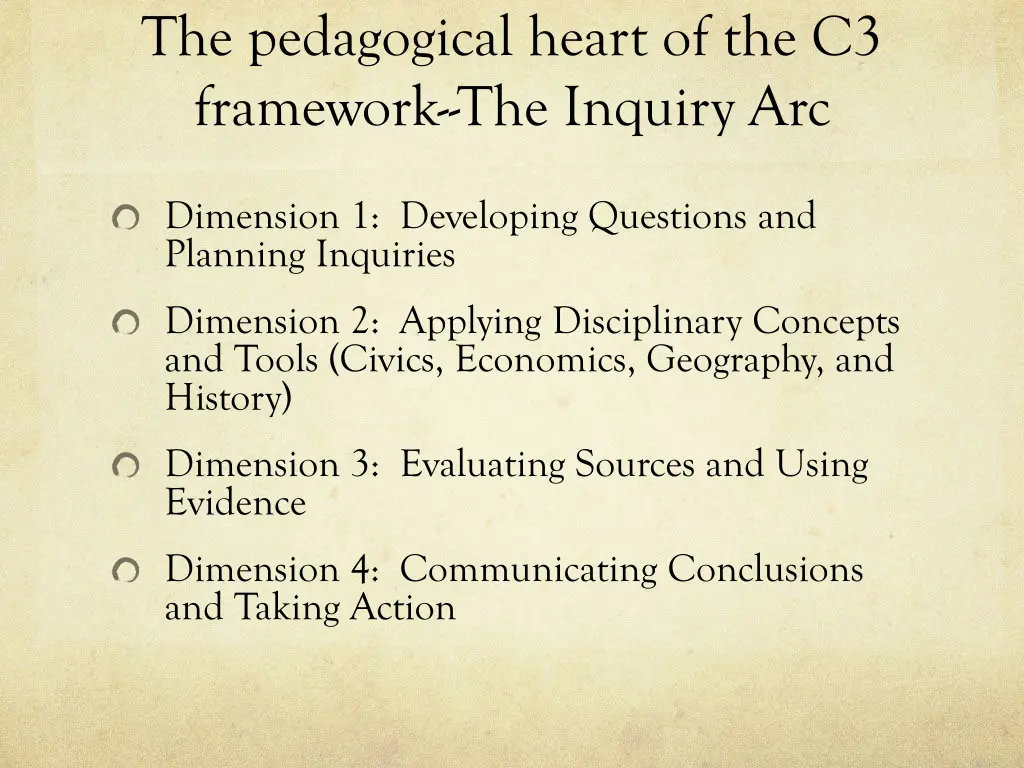 The pedagogical heart of the C3 framework--The Inquiry Arc

Dimension 1: Developing Questions and Planning Inquiries

Dimension 2: Applying Disciplinary Concepts and Tools (Civics, Economics, Geography, and History)

Dimension 3: Evaluating Sources and Using Evidence

Dimension 4: Communicating Conclusions and Taking Action